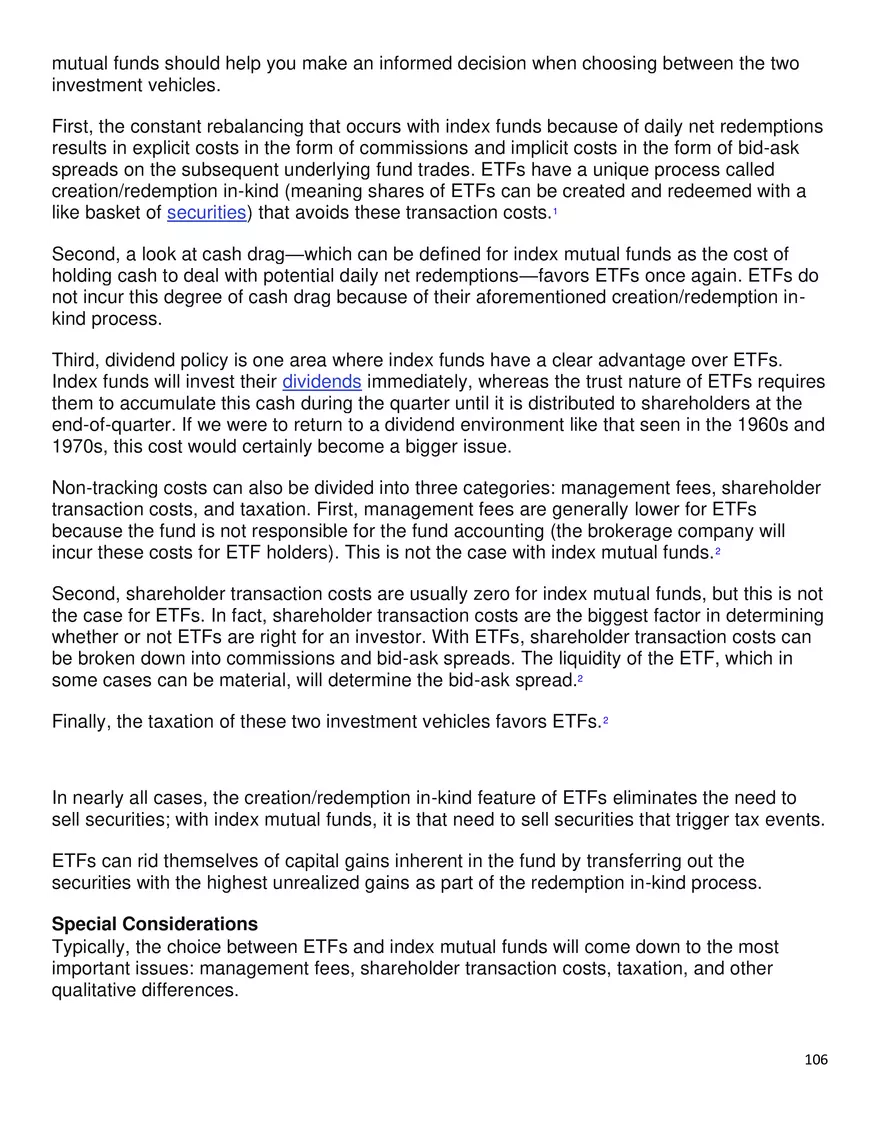 mutual funds should help you make an informed decision when choosing between the two investment vehicles.

First, the constant rebalancing that occurs with index funds because of daily net redemptions results in explicit costs in the form of commissions and implicit costs in the form of bid-ask spreads on the subsequent underlying fund trades. ETFs have a unique process called creation/redemption in-kind (meaning shares of ETFs can be created and redeemed with a like basket of securities) that avoids these transaction costs.$^{1}$

Second, a look at cash drag—which can be defined for index mutual funds as the cost of holding cash to deal with potential daily net redemptions—favors ETFs once again. ETFs do not incur this degree of cash drag because of their aforementioned creation/redemption in-kind process.

Third, dividend policy is one area where index funds have a clear advantage over ETFs. Index funds will invest their dividends immediately, whereas the trust nature of ETFs requires them to accumulate this cash during the quarter until it is distributed to shareholders at the end-of-quarter. If we were to return to a dividend environment like that seen in the 1960s and 1970s, this cost would certainly become a bigger issue.

Non-tracking costs can also be divided into three categories: management fees, shareholder transaction costs, and taxation. First, management fees are generally lower for ETFs because the fund is not responsible for the fund accounting (the brokerage company will incur these costs for ETF holders). This is not the case with index mutual funds.$^{2}$

Second, shareholder transaction costs are usually zero for index mutual funds, but this is not the case for ETFs. In fact, shareholder transaction costs are the biggest factor in determining whether or not ETFs are right for an investor. With ETFs, shareholder transaction costs can be broken down into commissions and bid-ask spreads. The liquidity of the ETF, which in some cases can be material, will determine the bid-ask spread.$^{2}$

Finally, the taxation of these two investment vehicles favors ETFs.$^{2}$

In nearly all cases, the creation/redemption in-kind feature of ETFs eliminates the need to sell securities; with index mutual funds, it is that need to sell securities that trigger tax events.

ETFs can rid themselves of capital gains inherent in the fund by transferring out the securities with the highest unrealized gains as part of the redemption in-kind process.

Special Considerations
Typically, the choice between ETFs and index mutual funds will come down to the most important issues: management fees, shareholder transaction costs, taxation, and other qualitative differences.

106